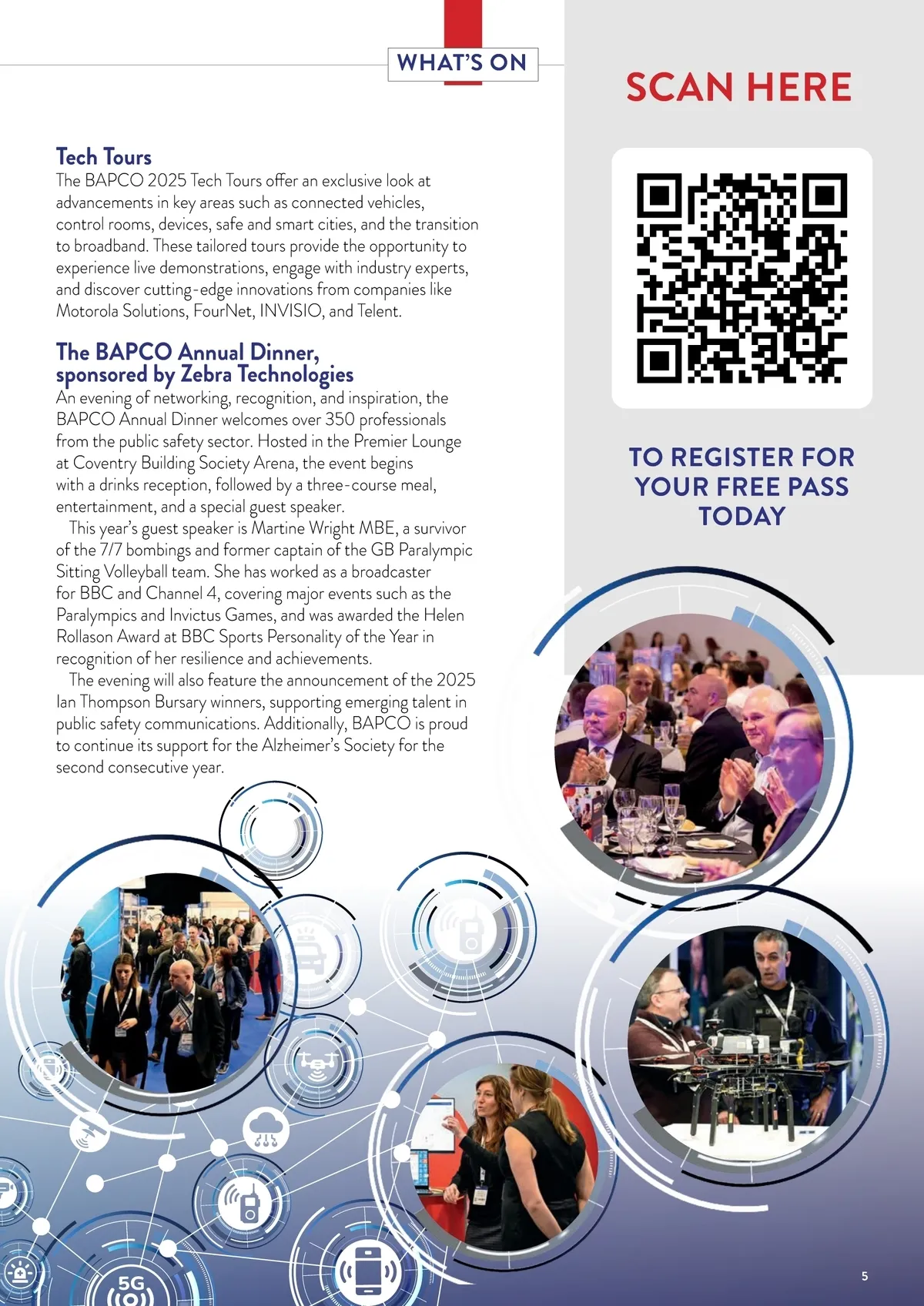 WHAT'S ON

Tech Tours
The BAPCO 2025 Tech Tours offer an exclusive look at advancements in key areas such as connected vehicles, control rooms, devices, safe and smart cities, and the transition to broadband. These tailored tours provide the opportunity to experience live demonstrations, engage with industry experts, and discover cutting-edge innovations from companies like Motorola Solutions, FourNet, INVISIO, and Telent.

The BAPCO Annual Dinner, sponsored by Zebra Technologies
An evening of networking, recognition, and inspiration, the BAPCO Annual Dinner welcomes over 350 professionals from the public safety sector. Hosted in the Premier Lounge at Coventry Building Society Arena, the event begins with a drinks reception, followed by a three-course meal, entertainment, and a special guest speaker.

This year's guest speaker is Martine Wright MBE, a survivor of the 7/7 bombings and former captain of the GB Paralympic Sitting Volleyball team. She has worked as a broadcaster for BBC and Channel 4, covering major events such as the Paralympics and Invictus Games, and was awarded the Helen Rollason Award at BBC Sports Personality of the Year in recognition of her resilience and achievements.

The evening will also feature the announcement of the 2025 Ian Thompson Bursary winners, supporting emerging talent in public safety communications. Additionally, BAPCO is proud to continue its support for the Alzheimer's Society for the second consecutive year.

SCAN HERE

TO REGISTER FOR YOUR FREE PASS TODAY

5G

5